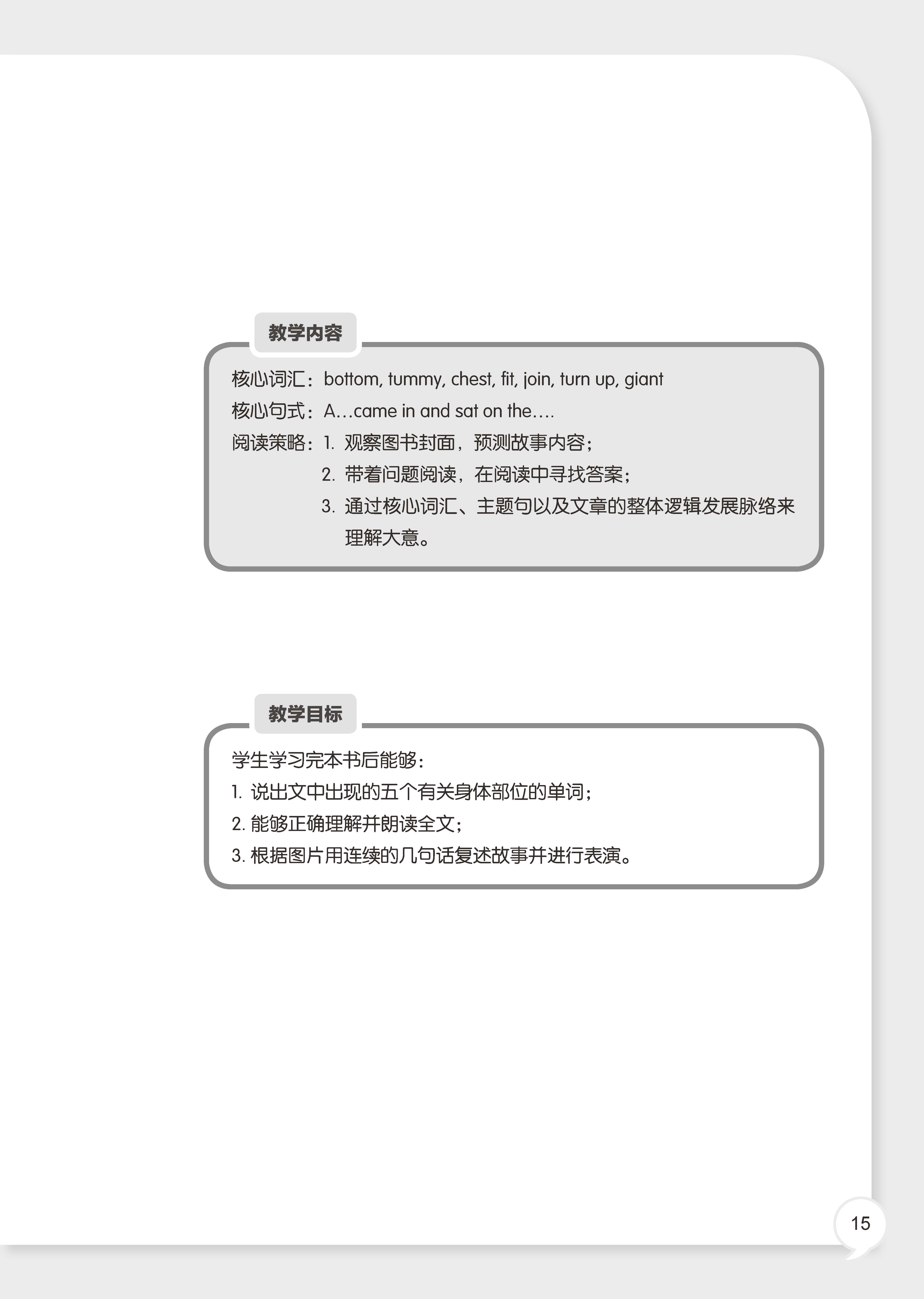 教学内容

核心词汇：bottom, tummy, chest, fit, join, turn up, giant
核心句式：A...came in and sat on the....
阅读策略：1. 观察图书封面，预测故事内容；
2. 带着问题阅读，在阅读中寻找答案；
3. 通过核心词汇、主题句以及文章的整体逻辑发展脉络来理解大意。

教学目标

学生学习完本书后能够：
1. 说出文中出现的五个有关身体部位的单词；
2. 能够正确理解并朗读全文；
3. 根据图片用连续的几句话复述故事并进行表演。

15